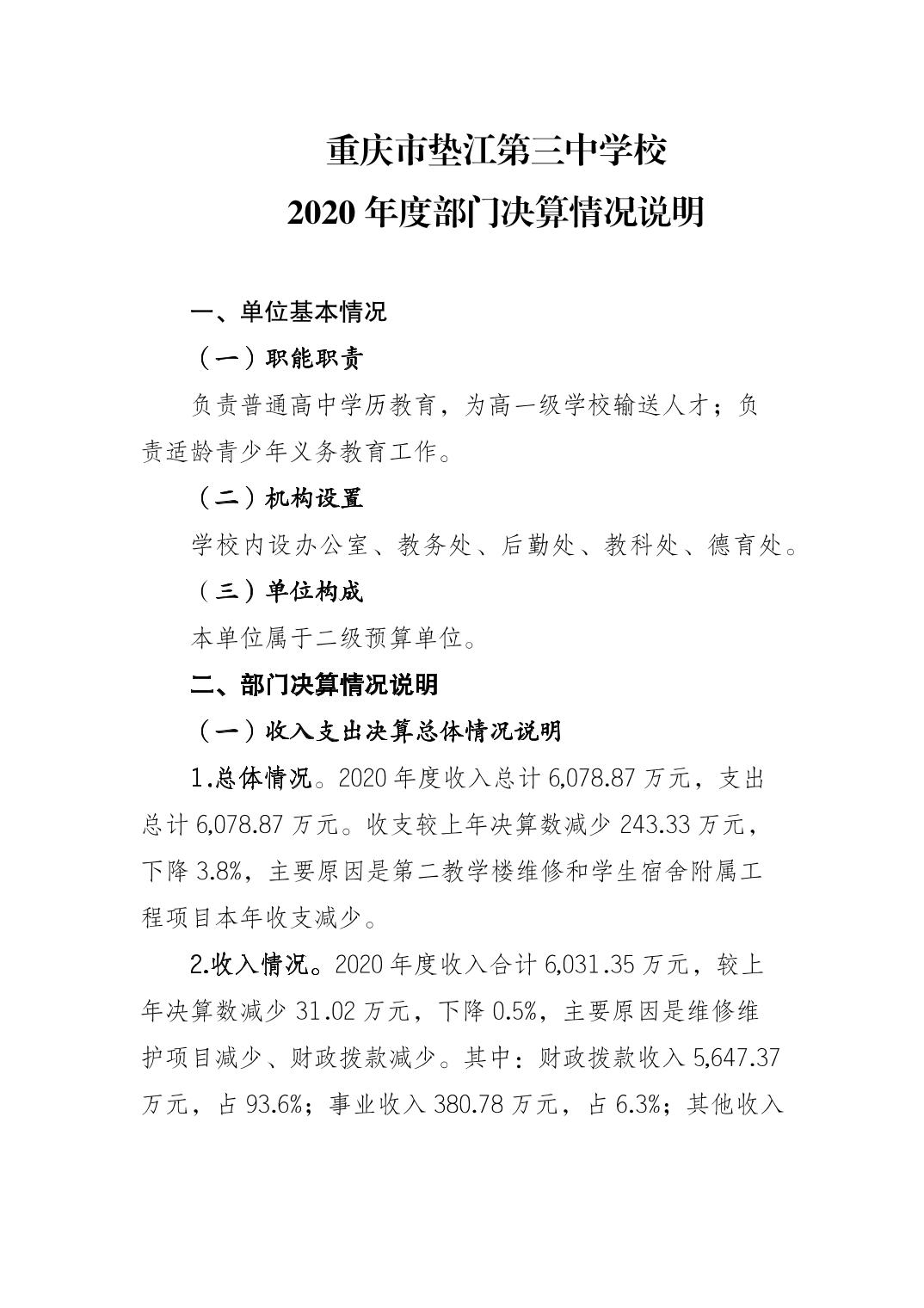 重庆市垫江第三中学校

2020年度部门决算情况说明

一、单位基本情况

（一）职能职责

负责普通高中学历教育，为高一级学校输送人才；负责适龄青少年义务教育工作。

（二）机构设置

学校内设办公室、教务处、后勤处、教科处、德育处。

（三）单位构成

本单位属于二级预算单位。

二、部门决算情况说明

（一）收入支出决算总体情况说明

1.总体情况。2020年度收入总计6,078.87万元，支出总计6,078.87万元。收支较上年决算数减少243.33万元，下降3.8%，主要原因是第二教学楼维修和学生宿舍附属工程项目本年收支减少。

2.收入情况。2020年度收入合计6,031.35万元，较上年决算数减少31.02万元，下降0.5%，主要原因是维修维护项目减少、财政拨款减少。其中：财政拨款收入5,647.37万元，占93.6%；事业收入380.78万元，占6.3%；其他收入